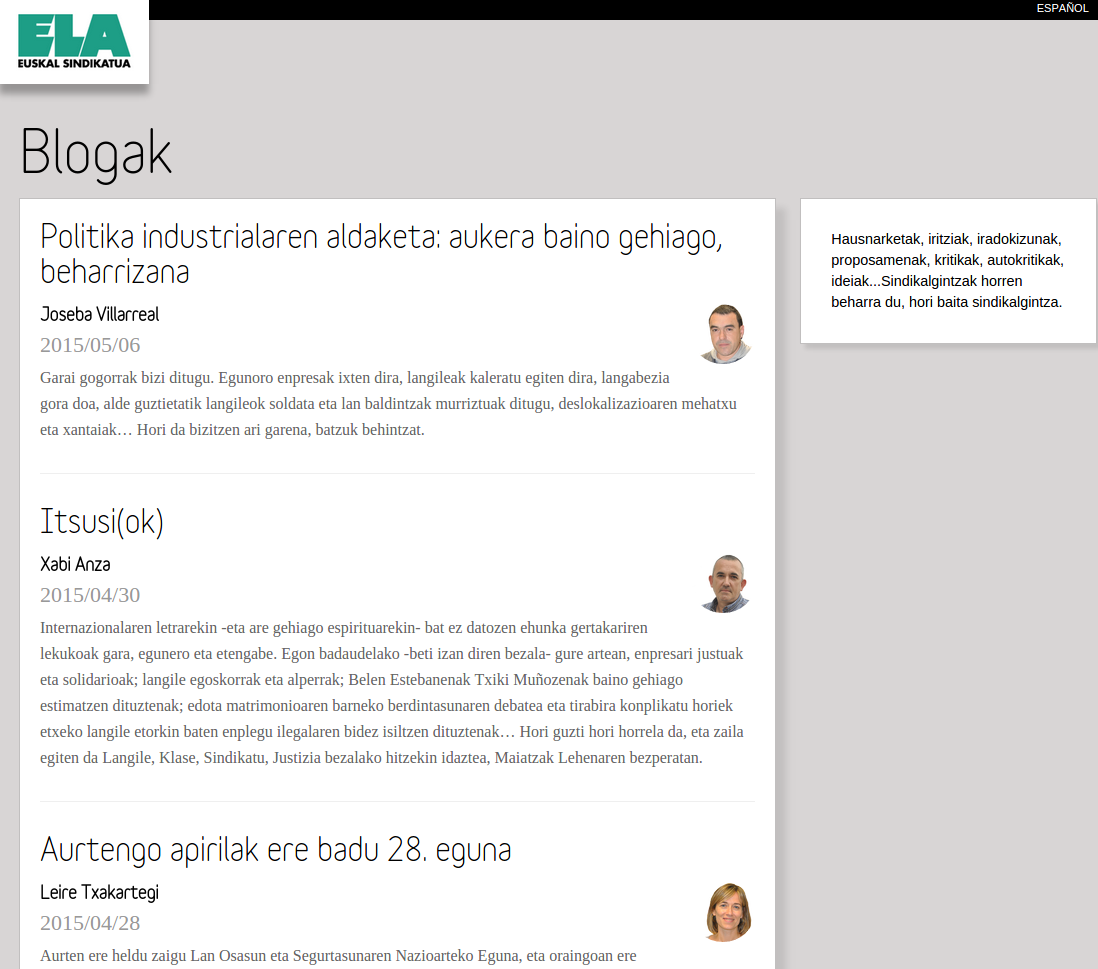 ELA
EUSKAL SINDIKATUA

ESPAÑOL

Blogak

Politika industrialaren aldaketa: aukera baino gehiago, beharrizana

Joseba Villarreal

2015/05/06

Garai gogorrak bizi ditugu. Egunoro enpresak ixten dira, langileak kaleratu egiten dira, langabezia gora doa, alde guztietatik langileok soldata eta lan baldintzak murriztuak ditugu, deslokalizazioaren mehatxu eta xantaiak… Hori da bizitzen ari garena, batzuk behintzat.

Itsusi(ok)

Xabi Anza

2015/04/30

Internazionalaren letrarekin -eta are gehiago espirituarekin- bat ez datozen ehunka gertakariren lekukoak gara, egunero eta etengabe. Egon badaudelako -beti izan diren bezala- gure artean, enpresari justuak eta solidarioak; langile egoskorrak eta alperrak; Belen Estebanenak Txiki Muñozenak baino gehiago estimatzen dituztenak; edota matrimonioaren barneko berdintasunaren debatea eta tirabira konplikatu horiek etxeko langile etorkin baten enplegu ilegalaren bidez isiltzen dituztenak… Hori guzti hori horrela da, eta zaila egiten da Langile, Klase, Sindikatu, Justizia bezalako hitzekin idaztea, Maiatzak Lehenaren bezperatan.

Aurtengo apirilak ere badu 28. eguna

Leire Txakartegi

2015/04/28

Aurten ere heldu zaigu Lan Osasun eta Segurtasunaren Nazioarteko Eguna, eta oraingoan ere

Hausnarketak, iritziak, iradokizunak, proposamenak, kritikak, autokritikak, ideiak...Sindikalgintzak horren beharra du, hori baita sindikalgintza.